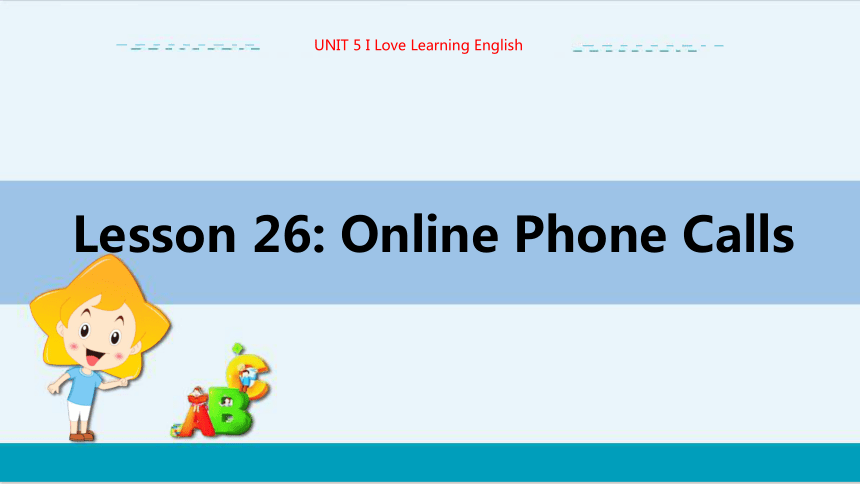 UNIT 5 I Love Learning English

Lesson 26: Online Phone Calls

ABC